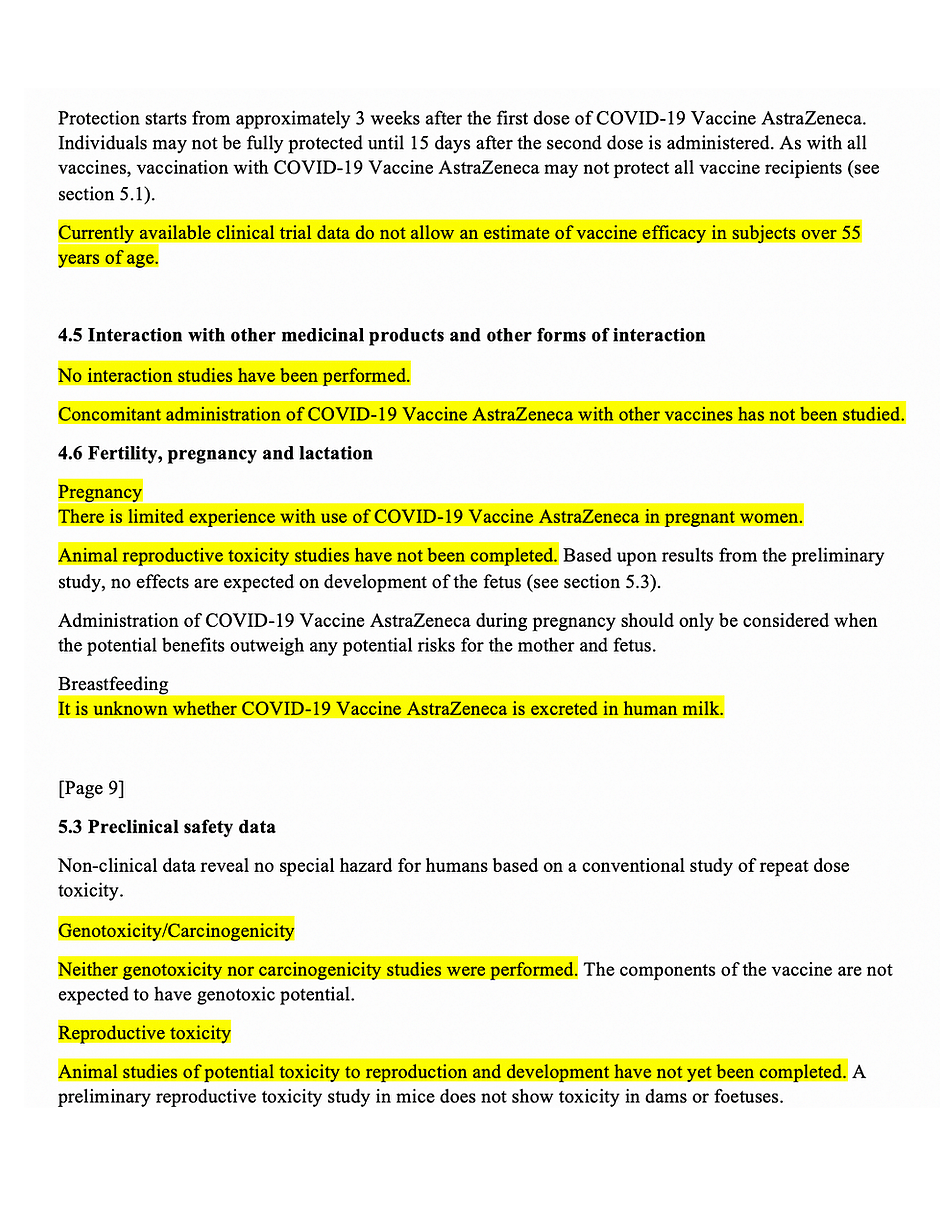 Protection starts from approximately 3 weeks after the first dose of COVID-19 Vaccine AstraZeneca. Individuals may not be fully protected until 15 days after the second dose is administered. As with all vaccines, vaccination with COVID-19 Vaccine AstraZeneca may not protect all vaccine recipients (see section 5.1).

Currently available clinical trial data do not allow an estimate of vaccine efficacy in subjects over 55 years of age.

4.5 Interaction with other medicinal products and other forms of interaction

No interaction studies have been performed.

Concomitant administration of COVID-19 Vaccine AstraZeneca with other vaccines has not been studied.

4.6 Fertility, pregnancy and lactation

Pregnancy
There is limited experience with use of COVID-19 Vaccine AstraZeneca in pregnant women.

Animal reproductive toxicity studies have not been completed. Based upon results from the preliminary study, no effects are expected on development of the fetus (see section 5.3).

Administration of COVID-19 Vaccine AstraZeneca during pregnancy should only be considered when the potential benefits outweigh any potential risks for the mother and fetus.

Breastfeeding
It is unknown whether COVID-19 Vaccine AstraZeneca is excreted in human milk.

[Page 9]

5.3 Preclinical safety data

Non-clinical data reveal no special hazard for humans based on a conventional study of repeat dose toxicity.

Genotoxicity/Carcinogenicity

Neither genotoxicity nor carcinogenicity studies were performed. The components of the vaccine are not expected to have genotoxic potential.

Reproductive toxicity

Animal studies of potential toxicity to reproduction and development have not yet been completed. A preliminary reproductive toxicity study in mice does not show toxicity in dams or foetuses.